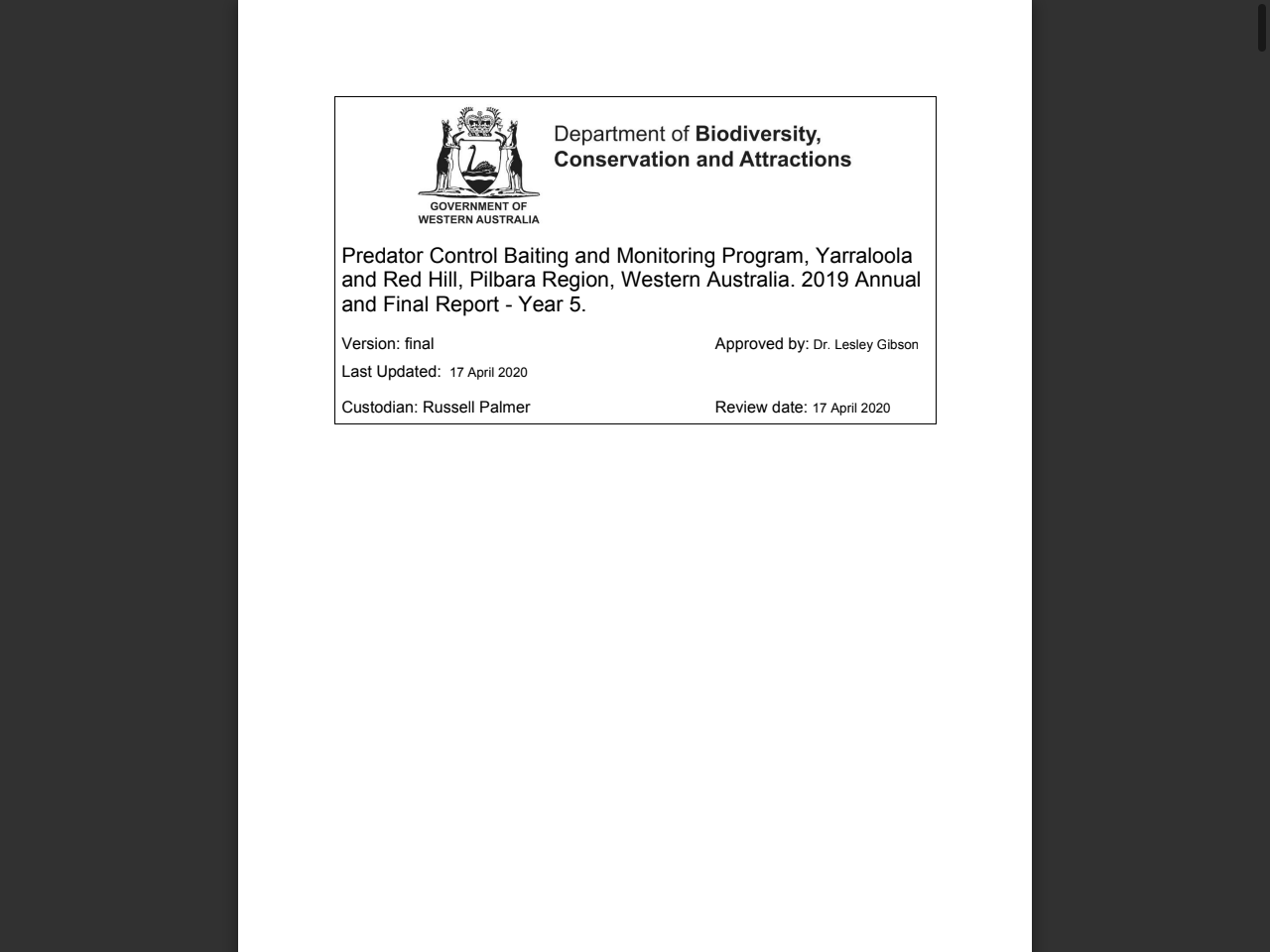 GOVERNMENT OF
WESTERN AUSTRALIA

Department of Biodiversity, Conservation and Attractions

Predator Control Baiting and Monitoring Program, Yarraloola and Red Hill, Pilbara Region, Western Australia. 2019 Annual and Final Report - Year 5.

Version: final

Approved by: Dr. Lesley Gibson

Last Updated: 17 April 2020

Custodian: Russell Palmer

Review date: 17 April 2020